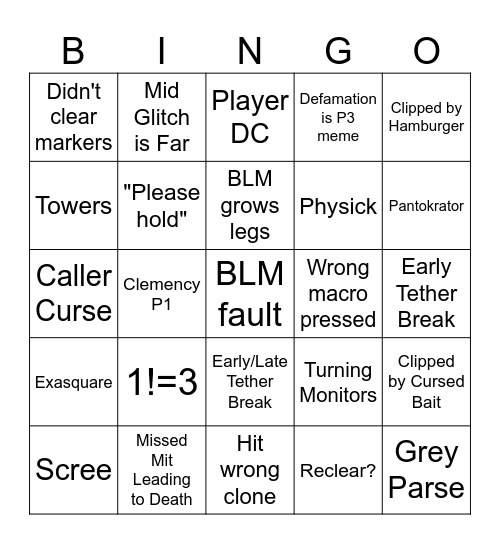 | B | I | N | G | O |
|---|---|---|---|---|
| Didn't clear markers | Mid Glitch is Far | Player DC | Defamation is P3 meme | Clipped by Hamburger |
| Towers | "Please hold" | BLM grows legs | Physick | Pantokrator |
| Caller Curse | Clemency P1 | BLM fault | Wrong macro pressed | Early Tether Break |
| Exasquare | 1!=3 | Early/Late Tether Break | Turning Monitors | Clipped by Cursed Bait |
| Scree | Missed Mit Leading to Death | Hit wrong clone | Reclear? | Grey Parse |